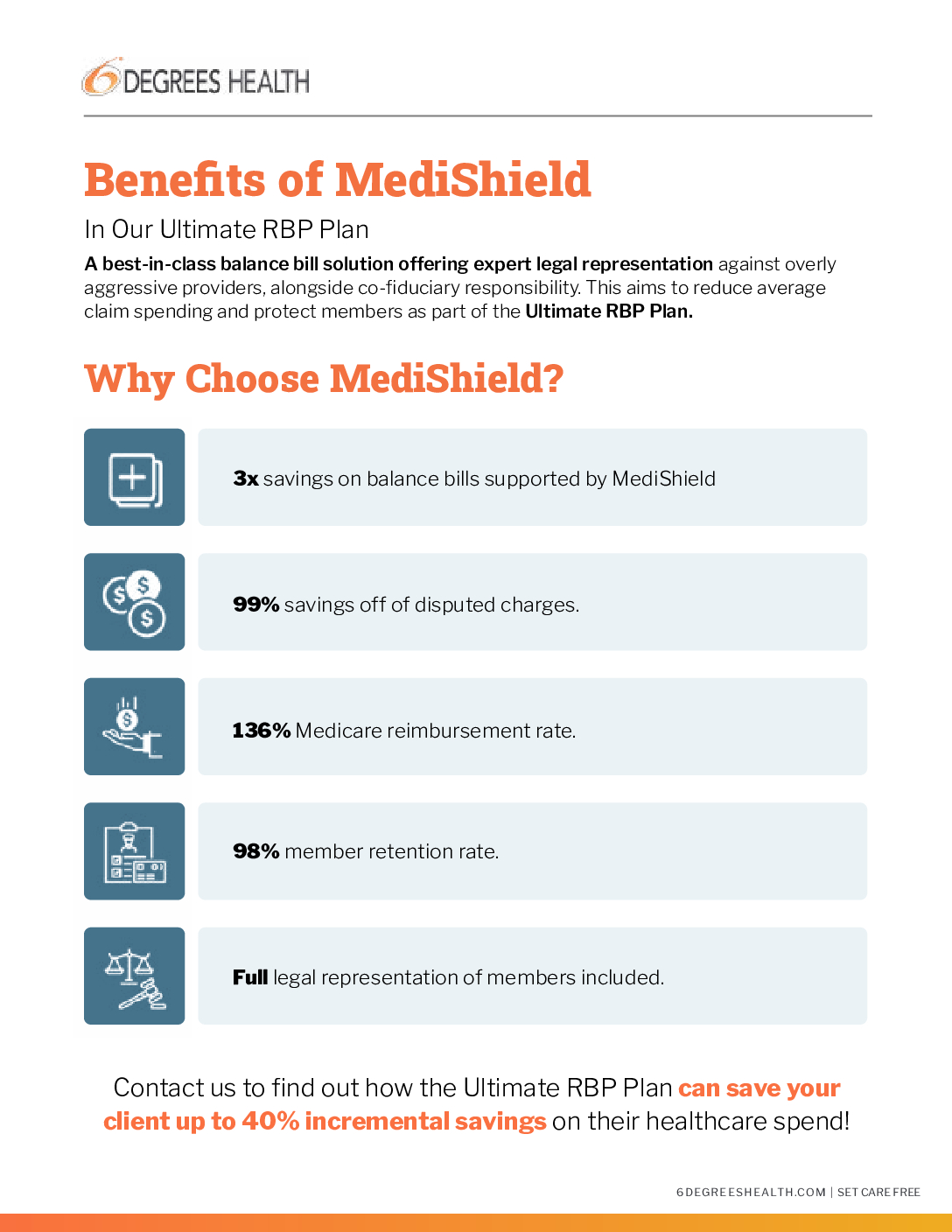 6 DEGREES HEALTH

Benefits of MediShield

In Our Ultimate RBP Plan

A best-in-class balance bill solution offering expert legal representation against overly aggressive providers, alongside co-fiduciary responsibility. This aims to reduce average claim spending and protect members as part of the Ultimate RBP Plan.

Why Choose MediShield?

3x savings on balance bills supported by MediShield

99% savings off of disputed charges.

136% Medicare reimbursement rate.

98% member retention rate.

Full legal representation of members included.

Contact us to find out how the Ultimate RBP Plan can save your client up to 40% incremental savings on their healthcare spend!

6DEGREESHEALTH.COM | SET CARE FREE